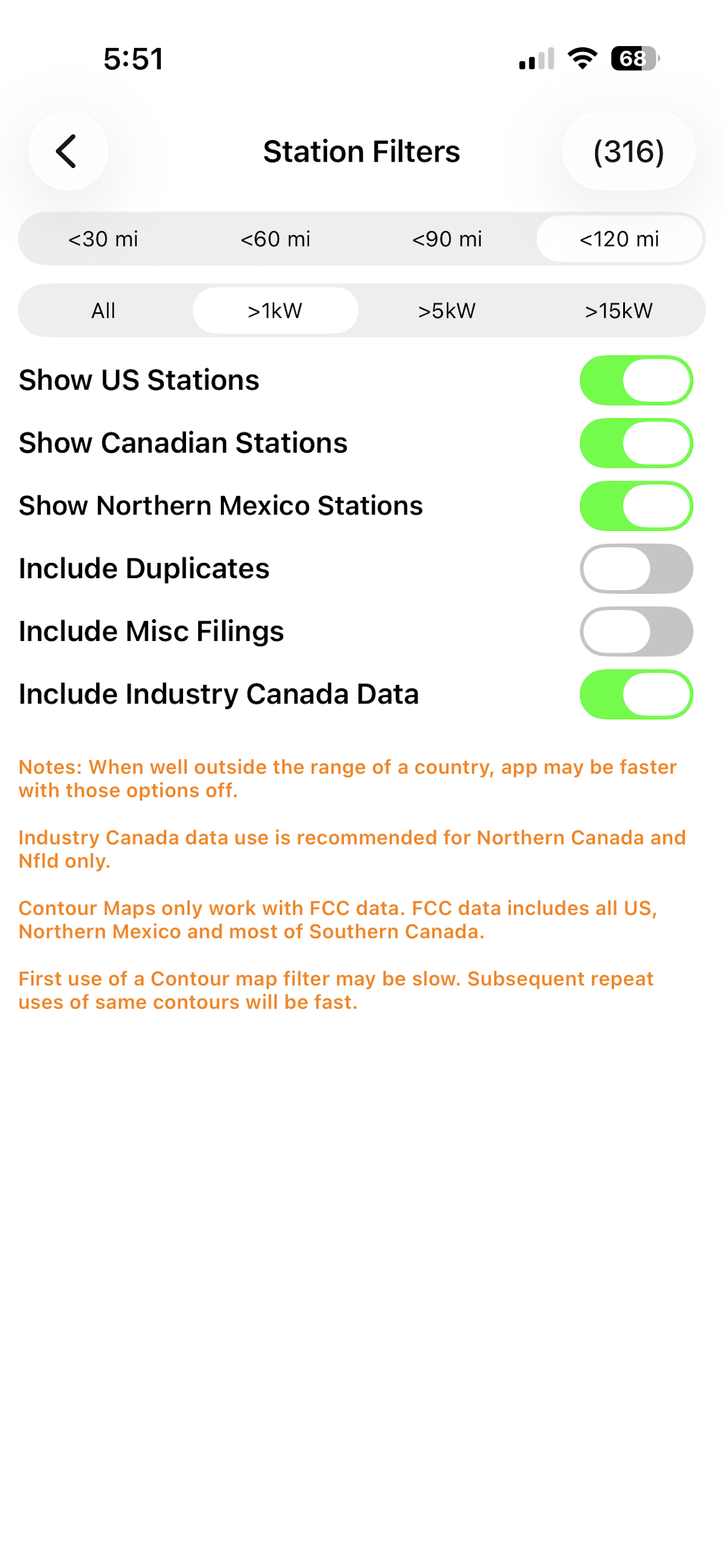 5:51

68

Station Filters

(316)

<30 mi
<60 mi
<90 mi
<120 mi

All
>1kW
>5kW
>15kW

Show US Stations

Show Canadian Stations

Show Northern Mexico Stations

Include Duplicates

Include Misc Filings

Include Industry Canada Data

Notes: When well outside the range of a country, app may be faster with those options off.

Industry Canada data use is recommended for Northern Canada and Nfld only.

Contour Maps only work with FCC data. FCC data includes all US, Northern Mexico and most of Southern Canada.

First use of a Contour map filter may be slow. Subsequent repeat uses of same contours will be fast.